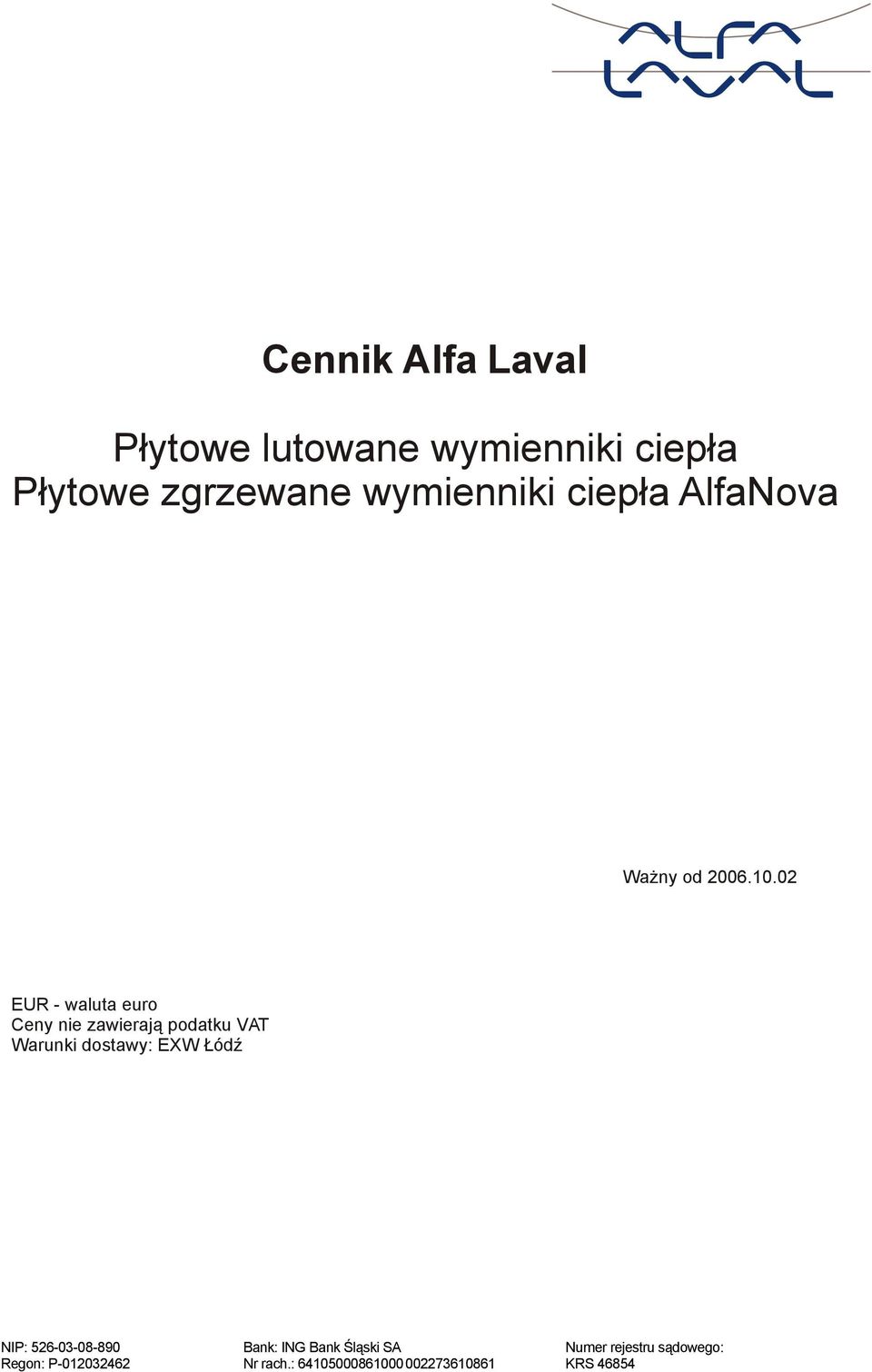 ALFA LAVAL

Cennik Alfa Laval

Płytowe lutowane wymienniki ciepła
Płytowe zgrzewane wymienniki ciepła AlfaNova

Ważny od 2006.10.02

EUR - waluta euro
Ceny nie zawierają podatku VAT
Warunki dostawy: EXW Łódź

NIP: 526-03-08-890
Regon: P-012032462

Bank: ING Bank Śląski SA
Nr rach.: 64105000861000 002273610861

Numer rejestru sądowego:
KRS 46854